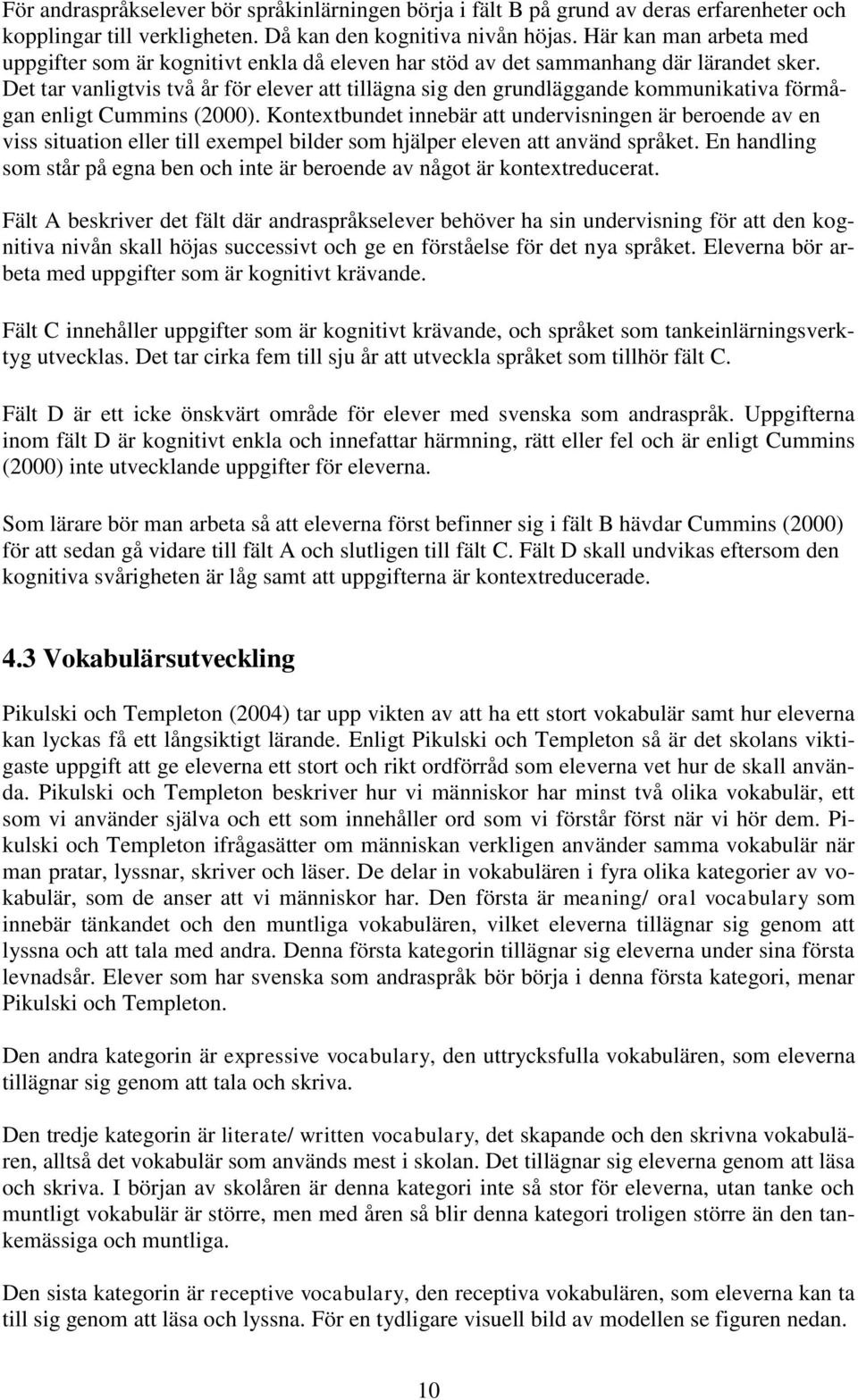 För andraspråkselever bör språkinlärningen börja i fält B på grund av deras erfarenheter och kopplingar till verkligheten. Då kan den kognitiva nivån höjas. Här kan man arbeta med uppgifter som är kognitivt enkla då eleven har stöd av det sammanhang där lärandet sker. Det tar vanligtvis två år för elever att tillägna sig den grundläggande kommunikativa förmågan enligt Cummins (2000). Kontextbundet innebär att undervisningen är beroende av en viss situation eller till exempel bilder som hjälper eleven att använd språket. En handling som står på egna ben och inte är beroende av något är kontextreducerat.

Fält A beskriver det fält där andraspråkselever behöver ha sin undervisning för att den kognitiva nivån skall höjas successivt och ge en förståelse för det nya språket. Eleverna bör arbeta med uppgifter som är kognitivt krävande.

Fält C innehåller uppgifter som är kognitivt krävande, och språket som tankeinlärningsverktyg utvecklas. Det tar cirka fem till sju år att utveckla språket som tillhör fält C.

Fält D är ett icke önskvärt område för elever med svenska som andraspråk. Uppgifterna inom fält D är kognitivt enkla och innefattar härmning, rätt eller fel och är enligt Cummins (2000) inte utvecklande uppgifter för eleverna.

Som lärare bör man arbeta så att eleverna först befinner sig i fält B hävdar Cummins (2000) för att sedan gå vidare till fält A och slutligen till fält C. Fält D skall undvikas eftersom den kognitiva svårigheten är låg samt att uppgifterna är kontextreducerade.

4.3 Vokabulärsutveckling

Pikulski och Templeton (2004) tar upp vikten av att ha ett stort vokabulär samt hur eleverna kan lyckas få ett långsiktigt lärande. Enligt Pikulski och Templeton så är det skolans viktigaste uppgift att ge eleverna ett stort och rikt ordförråd som eleverna vet hur de skall använda. Pikulski och Templeton beskriver hur vi människor har minst två olika vokabulär, ett som vi använder själva och ett som innehåller ord som vi förstår först när vi hör dem. Pikulski och Templeton ifrågasätter om människan verkligen använder samma vokabulär när man pratar, lyssnar, skriver och läser. De delar in vokabulären i fyra olika kategorier av vokabulär, som de anser att vi människor har. Den första är meaning/ oral vocabulary som innebär tänkandet och den muntliga vokabulären, vilket eleverna tillägnar sig genom att lyssna och att tala med andra. Denna första kategorin tillägnar sig eleverna under sina första levnadsår. Elever som har svenska som andraspråk bör börja i denna första kategori, menar Pikulski och Templeton.

Den andra kategorin är expressive vocabulary, den uttrycksfulla vokabulären, som eleverna tillägnar sig genom att tala och skriva.

Den tredje kategorin är literate/ written vocabulary, det skapande och den skrivna vokabulären, alltså det vokabulär som används mest i skolan. Det tillägnar sig eleverna genom att läsa och skriva. I början av skolåren är denna kategori inte så stor för eleverna, utan tanke och muntligt vokabulär är större, men med åren så blir denna kategori troligen större än den tankemässiga och muntliga.

Den sista kategorin är receptive vocabulary, den receptiva vokabulären, som eleverna kan ta till sig genom att läsa och lyssna. För en tydligare visuell bild av modellen se figuren nedan.

10